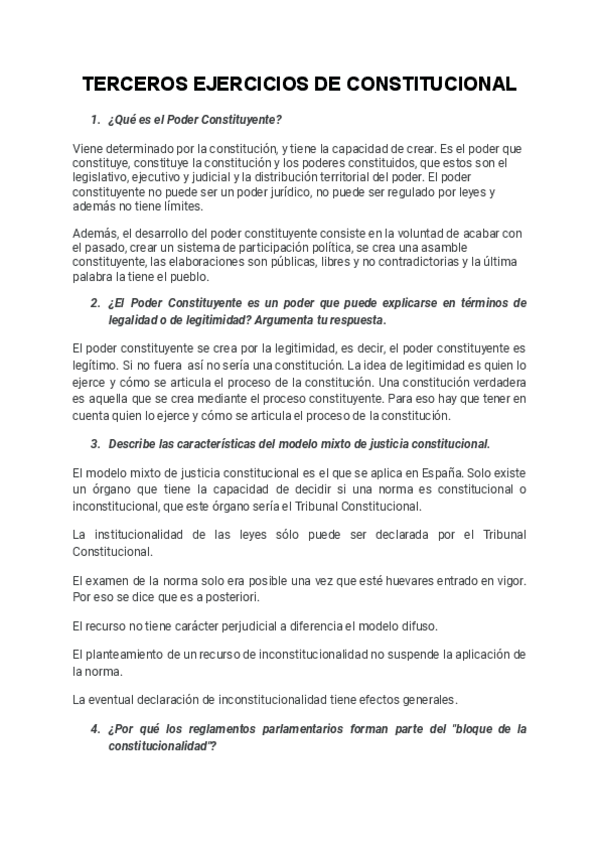 TERCEROS EJERCICIOS DE CONSTITUCIONAL

1. ¿Qué es el Poder Constituyente?

Viene determinado por la constitución, y tiene la capacidad de crear. Es el poder que constituye, constituye la constitución y los poderes constituidos, que estos son el legislativo, ejecutivo y judicial y la distribución territorial del poder. El poder constituyente no puede ser un poder jurídico, no puede ser regulado por leyes y además no tiene límites.

Además, el desarrollo del poder constituyente consiste en la voluntad de acabar con el pasado, crear un sistema de participación política, se crea una asamble constituyente, las elaboraciones son públicas, libres y no contradictorias y la última palabra la tiene el pueblo.

2. ¿El Poder Constituyente es un poder que puede explicarse en términos de legalidad o de legitimidad? Argumenta tu respuesta.

El poder constituyente se crea por la legitimidad, es decir, el poder constituyente es legítimo. Si no fuera así no sería una constitución. La idea de legitimidad es quien lo ejerce y cómo se articula el proceso de la constitución. Una constitución verdadera es aquella que se crea mediante el proceso constituyente. Para eso hay que tener en cuenta quien lo ejerce y cómo se articula el proceso de la constitución.

3. Describe las características del modelo mixto de justicia constitucional.

El modelo mixto de justicia constitucional es el que se aplica en España. Solo existe un órgano que tiene la capacidad de decidir si una norma es constitucional o inconstitucional, que este órgano sería el Tribunal Constitucional.

La institucionalidad de las leyes sólo puede ser declarada por el Tribunal Constitucional.

El examen de la norma solo era posible una vez que esté huevares entrado en vigor. Por eso se dice que es a posteriori.

El recurso no tiene carácter perjudicial a diferencia el modelo difuso.

El planteamiento de un recurso de inconstitucionalidad no suspende la aplicación de la norma.

La eventual declaración de inconstitucionalidad tiene efectos generales.

4. ¿Por qué los reglamentos parlamentarios forman parte del "bloque de la constitucionalidad"?